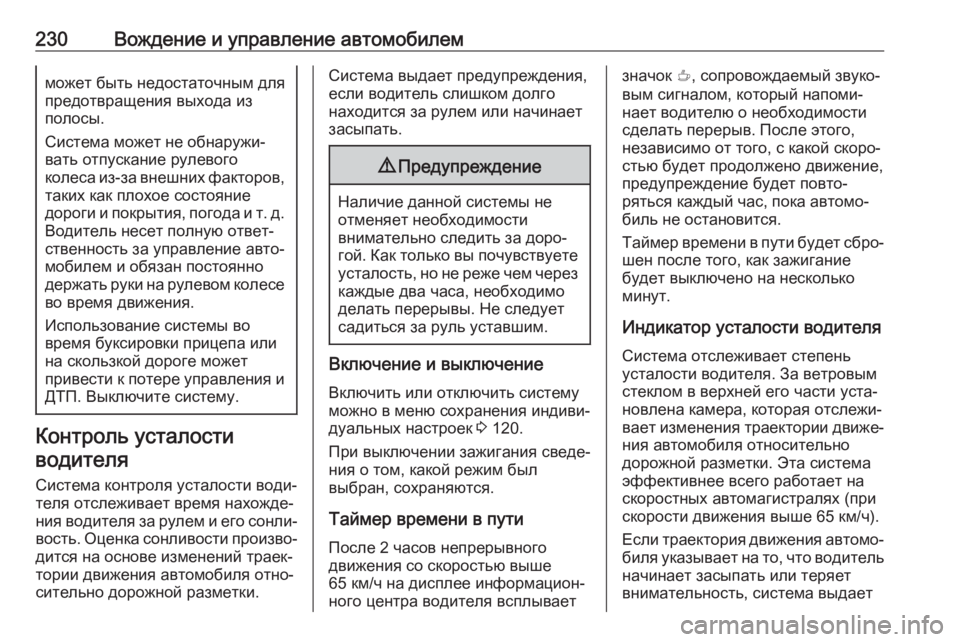 230 Вождение и управление автомобилем

может быть недостаточным для предотвращения выхода из полосы.

Система может не обнаруживать отпускание рулевого колеса из-за внешних факторов, таких как плохое состояние дороги и покрытия, погода и т. д. Водитель несет полную ответственность за управление автомобилем и обязан постоянно держать руки на рулевом колесе во время движения.

Использование системы во время буксировки прицепа или на скользкой дороге может привести к потере управления и ДТП. Выключите систему.

Контроль усталости водителя

Система контроля усталости водителя отслеживает время нахождения водителя за рулем и его сонливость. Оценка сонливости производится на основе изменений траектории движения автомобиля относительно дорожной разметки.

Система выдает предупреждения, если водитель слишком долго находится за рулем или начинает засыпать.

⚠ Предупреждение

Наличие данной системы не отменяет необходимости внимательно следить за дорогой. Как только вы почувствуете усталость, но не реже чем через каждые два часа, необходимо делать перерывы. Не следует садиться за руль уставшим.

Включение и выключение

Включить или отключить систему можно в меню сохранения индивидуальных настроек ⇨ 120.

При выключении зажигания сведения о том, какой режим был выбран, сохраняются.

Таймер времени в пути

После 2 часов непрерывного движения со скоростью выше 65 км/ч на дисплее информационного центра водителя всплывает значок ☕, сопровождаемый звуковым сигналом, который напоминает водителю о необходимости сделать перерыв. После этого, независимо от того, с какой скоростью будет продолжено движение, предупреждение будет повторяться каждый час, пока автомобиль не остановится.

Таймер времени в пути будет сброшен после того, как зажигание будет выключено на несколько минут.

Индикатор усталости водителя

Система отслеживает степень усталости водителя. За ветровым стеклом в верхней его части установлена камера, которая отслеживает изменения траектории движения автомобиля относительно дорожной разметки. Эта система эффективнее всего работает на скоростных автомагистралях (при скорости движения выше 65 км/ч).

Если траектория движения автомобиля указывает на то, что водитель начинает засыпать или теряет внимательность, система выдает

carmanualsonline.info